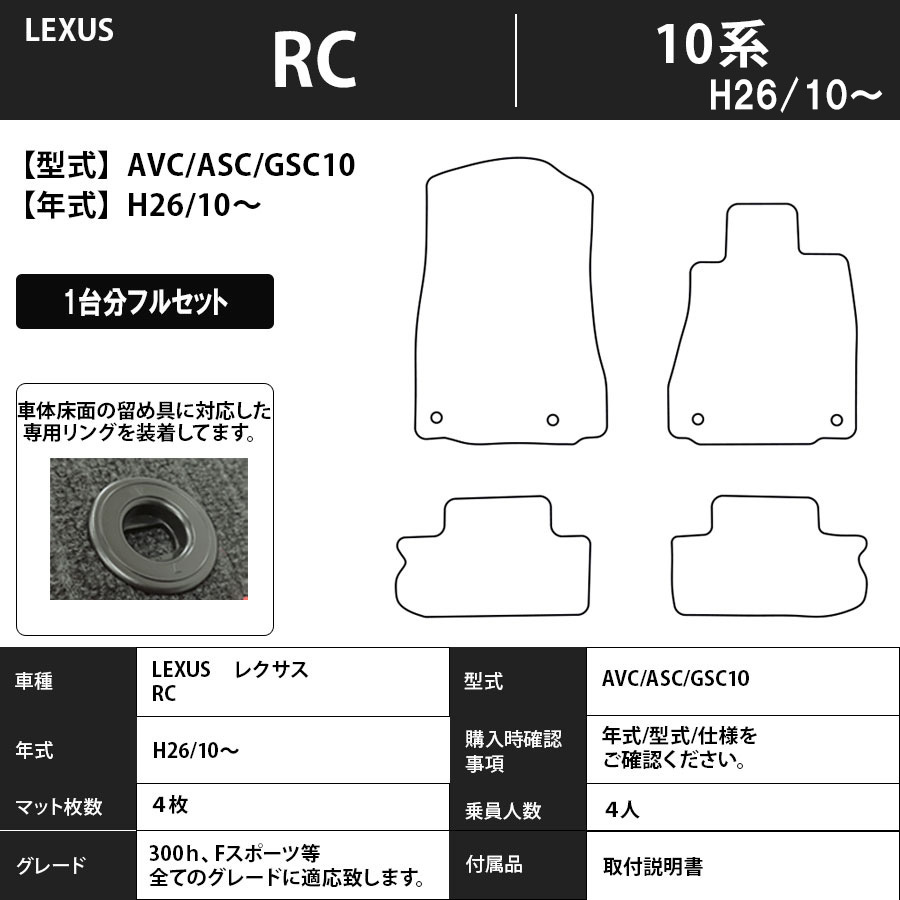 LEXUS

RC

10系
H26/10～

【型式】AVC/ASC/GSC10
【年式】H26/10～

1台分フルセット

車体床面の留め具に対応した専用リングを装着してます。

| 車種 | LEXUS　レクサス RC | 型式 | AVC/ASC/GSC10 |
|---|---|---|---|
| 年式 | H26/10～ | 購入時確認事項 | 年式/型式/仕様をご確認ください。 |
| マット枚数 | 4枚 | 乗員人数 | 4人 |
| グレード | 300h、Fスポーツ等 全てのグレードに適応致します。 | 付属品 | 取付説明書 |